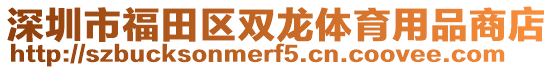 深圳市福田区双龙体育用品商店
http://szbucksonmerf5.cn.coovee.com